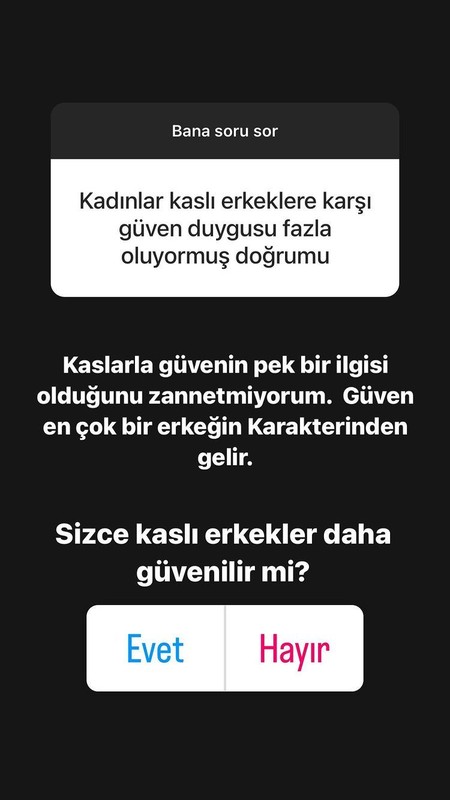 Bana soru sor

Kadınlar kaslı erkeklere karşı güven duygusu fazla oluyormuş doğrumu

Kaslarla güvenin pek bir ilgisi olduğunu zannetmiyorum. Güven en çok bir erkeğin Karakterinden gelir.

Sizce kaslı erkekler daha güvenilir mi?

Evet

Hayır